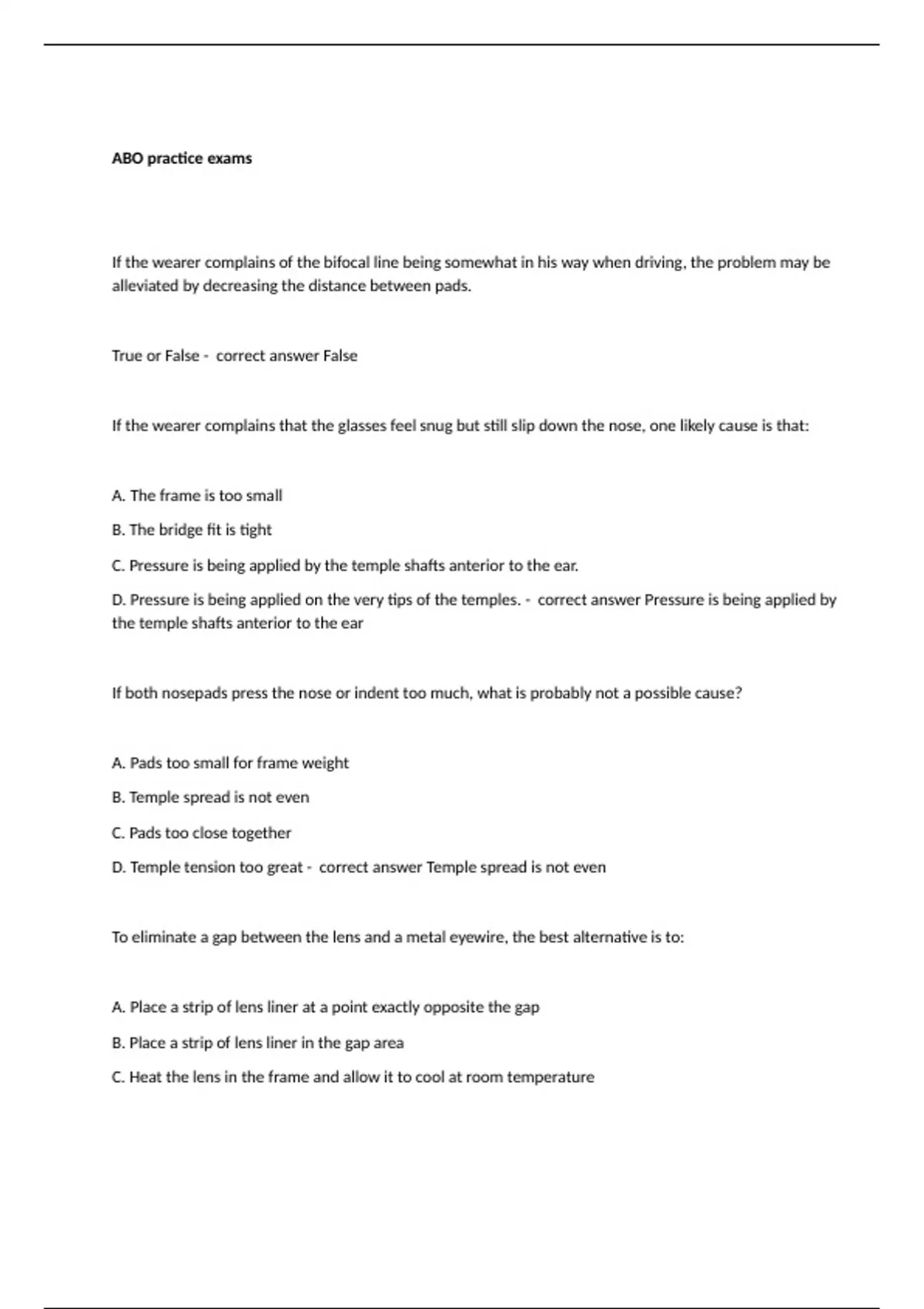 ABO practice exams

If the wearer complains of the bifocal line being somewhat in his way when driving, the problem may be alleviated by decreasing the distance between pads.

True or False - correct answer False

If the wearer complains that the glasses feel snug but still slip down the nose, one likely cause is that:

A. The frame is too small

B. The bridge fit is tight

C. Pressure is being applied by the temple shafts anterior to the ear.

D. Pressure is being applied on the very tips of the temples. - correct answer Pressure is being applied by the temple shafts anterior to the ear

If both nosepads press the nose or indent too much, what is probably not a possible cause?

A. Pads too small for frame weight

B. Temple spread is not even

C. Pads too close together

D. Temple tension too great - correct answer Temple spread is not even

To eliminate a gap between the lens and a metal eyewire, the best alternative is to:

A. Place a strip of lens liner at a point exactly opposite the gap

B. Place a strip of lens liner in the gap area

C. Heat the lens in the frame and allow it to cool at room temperature